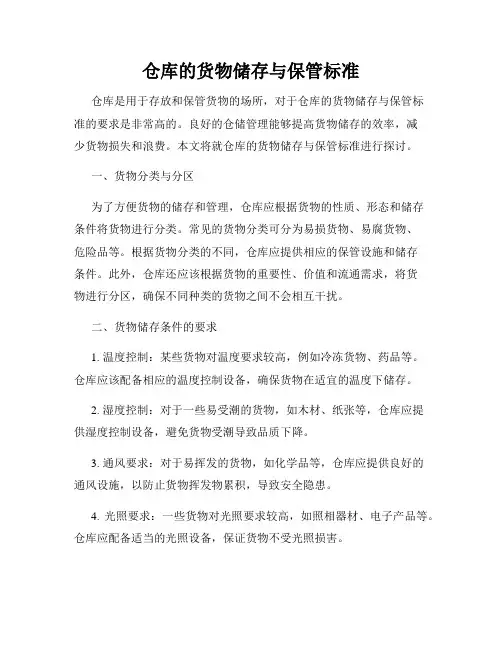 仓库的货物储存与保管标准

仓库是用于存放和保管货物的场所，对于仓库的货物储存与保管标准的要求是非常高的。良好的仓储管理能够提高货物储存的效率，减少货物损失和浪费。本文将就仓库的货物储存与保管标准进行探讨。

一、货物分类与分区

为了方便货物的储存和管理，仓库应根据货物的性质、形态和储存条件将货物进行分类。常见的货物分类可分为易损货物、易腐货物、危险品等。根据货物分类的不同，仓库应提供相应的保管设施和储存条件。此外，仓库还应该根据货物的重要性、价值和流通需求，将货物进行分区，确保不同种类的货物之间不会相互干扰。

二、货物储存条件的要求

1. 温度控制：某些货物对温度要求较高，例如冷冻货物、药品等。仓库应该配备相应的温度控制设备，确保货物在适宜的温度下储存。

2. 湿度控制：对于一些易受潮的货物，如木材、纸张等，仓库应提供湿度控制设备，避免货物受潮导致品质下降。

3. 通风要求：对于易挥发的货物，如化学品等，仓库应提供良好的通风设施，以防止货物挥发物累积，导致安全隐患。

4. 光照要求：一些货物对光照要求较高，如照相器材、电子产品等。仓库应配备适当的光照设备，保证货物不受光照损害。